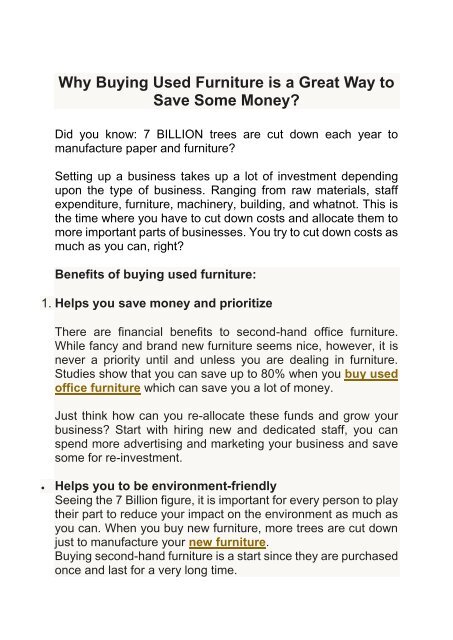 Why Buying Used Furniture is a Great Way to Save Some Money?

Did you know: 7 BILLION trees are cut down each year to manufacture paper and furniture?

Setting up a business takes up a lot of investment depending upon the type of business. Ranging from raw materials, staff expenditure, furniture, machinery, building, and whatnot. This is the time where you have to cut down costs and allocate them to more important parts of businesses. You try to cut down costs as much as you can, right?

Benefits of buying used furniture:

1. Helps you save money and prioritize

There are financial benefits to second-hand office furniture. While fancy and brand new furniture seems nice, however, it is never a priority until and unless you are dealing in furniture. Studies show that you can save up to 80% when you buy used office furniture which can save you a lot of money.

Just think how can you re-allocate these funds and grow your business? Start with hiring new and dedicated staff, you can spend more advertising and marketing your business and save some for re-investment.

• Helps you to be environment-friendly
Seeing the 7 Billion figure, it is important for every person to play their part to reduce your impact on the environment as much as you can. When you buy new furniture, more trees are cut down just to manufacture your new furniture.
Buying second-hand furniture is a start since they are purchased once and last for a very long time.